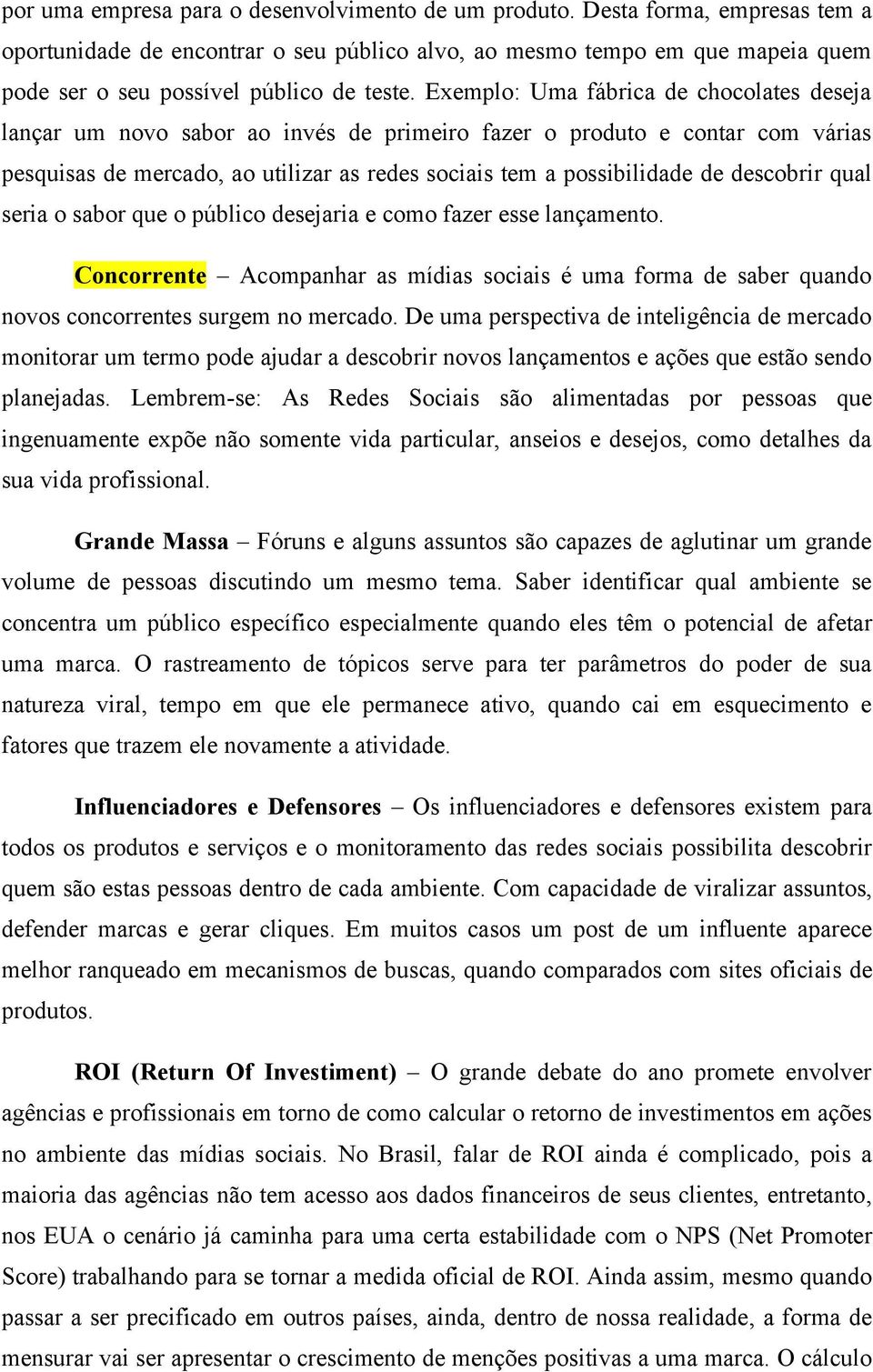 por uma empresa para o desenvolvimento de um produto. Desta forma, empresas tem a oportunidade de encontrar o seu público alvo, ao mesmo tempo em que mapeia quem pode ser o seu possível público de teste. Exemplo: Uma fábrica de chocolates deseja lançar um novo sabor ao invés de primeiro fazer o produto e contar com várias pesquisas de mercado, ao utilizar as redes sociais tem a possibilidade de descobrir qual seria o sabor que o público desejaria e como fazer esse lançamento.

Concorrente – Acompanhar as mídias sociais é uma forma de saber quando novos concorrentes surgem no mercado. De uma perspectiva de inteligência de mercado monitorar um termo pode ajudar a descobrir novos lançamentos e ações que estão sendo planejadas. Lembrem-se: As Redes Sociais são alimentadas por pessoas que ingenuamente expõe não somente vida particular, anseios e desejos, como detalhes da sua vida profissional.

Grande Massa – Fóruns e alguns assuntos são capazes de aglutinar um grande volume de pessoas discutindo um mesmo tema. Saber identificar qual ambiente se concentra um público específico especialmente quando eles têm o potencial de afetar uma marca. O rastreamento de tópicos serve para ter parâmetros do poder de sua natureza viral, tempo em que ele permanece ativo, quando cai em esquecimento e fatores que trazem ele novamente a atividade.

Influenciadores e Defensores – Os influenciadores e defensores existem para todos os produtos e serviços e o monitoramento das redes sociais possibilita descobrir quem são estas pessoas dentro de cada ambiente. Com capacidade de viralizar assuntos, defender marcas e gerar cliques. Em muitos casos um post de um influente aparece melhor ranqueado em mecanismos de buscas, quando comparados com sites oficiais de produtos.

ROI (Return Of Investiment) – O grande debate do ano promete envolver agências e profissionais em torno de como calcular o retorno de investimentos em ações no ambiente das mídias sociais. No Brasil, falar de ROI ainda é complicado, pois a maioria das agências não tem acesso aos dados financeiros de seus clientes, entretanto, nos EUA o cenário já caminha para uma certa estabilidade com o NPS (Net Promoter Score) trabalhando para se tornar a medida oficial de ROI. Ainda assim, mesmo quando passar a ser precificado em outros países, ainda, dentro de nossa realidade, a forma de mensurar vai ser apresentar o crescimento de menções positivas a uma marca. O cálculo